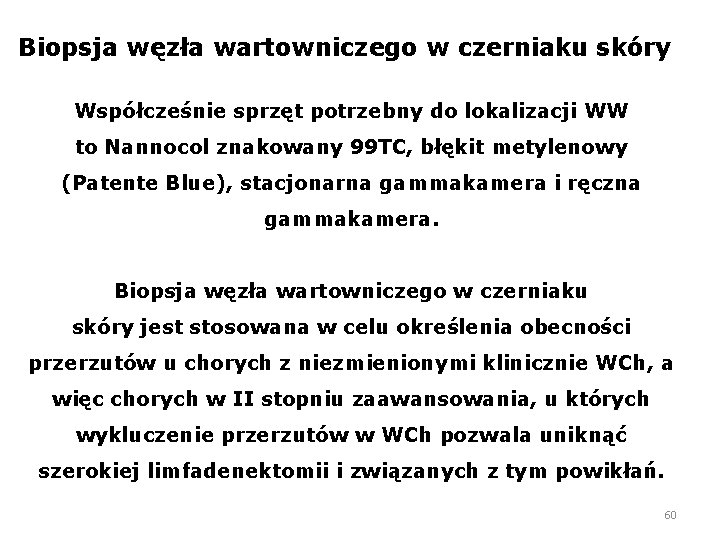 Biopsja węzła wartowniczego w czerniaku skóry

Współcześnie sprzęt potrzebny do lokalizacji WW to Nannocol znakowany 99TC, błękit metylenowy (Patente Blue), stacjonarna gammakamera i ręczna gammakamera.

Biopsja węzła wartowniczego w czerniaku skóry jest stosowana w celu określenia obecności przerzutów u chorych z niezmienionymi klinicznie WCh, a więc chorych w II stopniu zaawansowania, u których wykluczenie przerzutów w WCh pozwala uniknąć szerokiej limfadenektomii i związanych z tym powikłań.

60